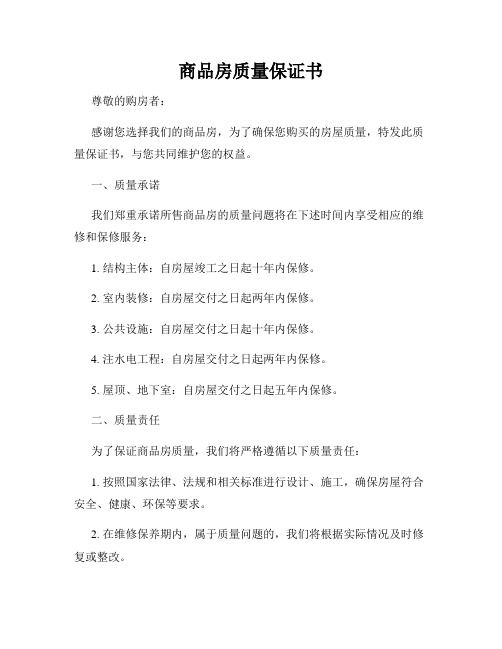 商品房质量保证书

尊敬的购房者：

感谢您选择我们的商品房，为了确保您购买的房屋质量，特发此质量保证书，与您共同维护您的权益。

一、质量承诺

我们郑重承诺所售商品房的质量问题将在下述时间内享受相应的维修和保修服务：

1. 结构主体：自房屋竣工之日起十年内保修。

2. 室内装修：自房屋交付之日起两年内保修。

3. 公共设施：自房屋交付之日起十年内保修。

4. 注水电工程：自房屋交付之日起两年内保修。

5. 屋顶、地下室：自房屋交付之日起五年内保修。

二、质量责任

为了保证商品房质量，我们将严格遵循以下质量责任：

1. 按照国家法律、法规和相关标准进行设计、施工，确保房屋符合安全、健康、环保等要求。

2. 在维修保养期内，属于质量问题的，我们将根据实际情况及时修复或整改。